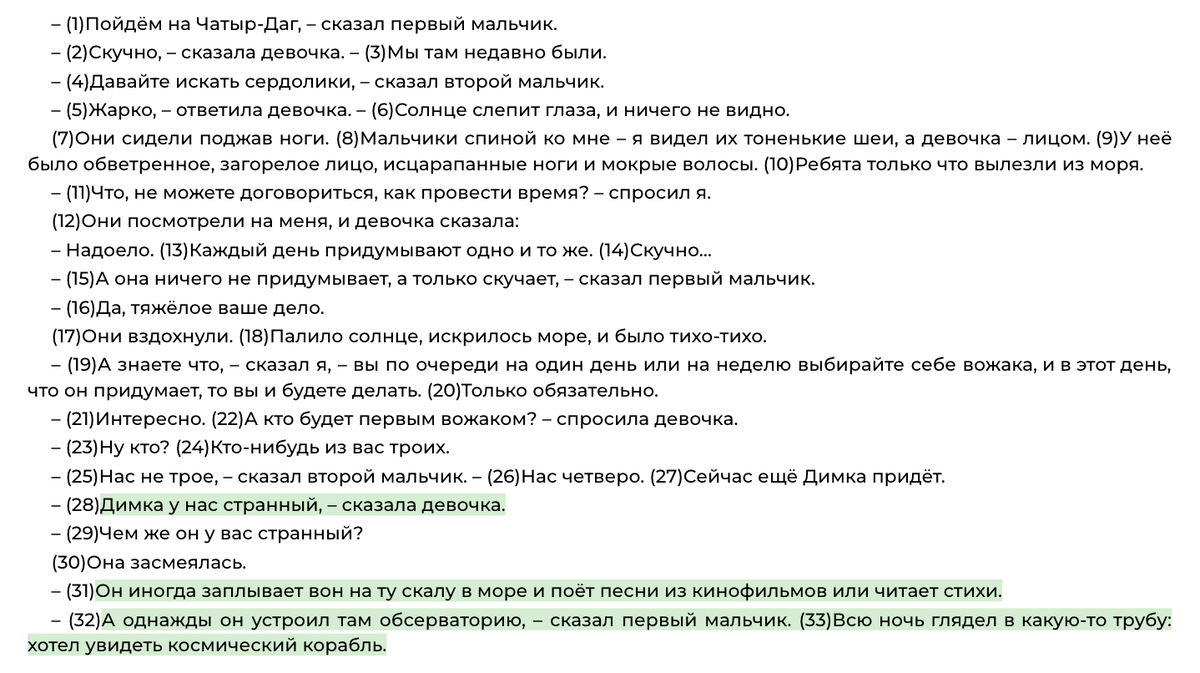 – (1)Пойдём на Чатыр-Даг, – сказал первый мальчик.
– (2)Скучно, – сказала девочка. – (3)Мы там недавно были.
– (4)Давайте искать сердолики, – сказал второй мальчик.
– (5)Жарко, – ответила девочка. – (6)Солнце слепит глаза, и ничего не видно.
(7)Они сидели поджав ноги. (8)Мальчики спиной ко мне – я видел их тоненькие шеи, а девочка – лицом. (9)У неё было обветренное, загорелое лицо, исцарапанные ноги и мокрые волосы. (10)Ребята только что вылезли из моря.
– (11)Что, не можете договориться, как провести время? – спросил я.
(12)Они посмотрели на меня, и девочка сказала:
– Надоело. (13)Каждый день придумывают одно и то же. (14)Скучно...
– (15)А она ничего не придумывает, а только скучает, – сказал первый мальчик.
– (16)Да, тяжёлое ваше дело.
(17)Они вздохнули. (18)Палило солнце, искрилось море, и было тихо-тихо.
– (19)А знаете что, – сказал я, – вы по очереди на один день или на неделю выбирайте себе вожака, и в этот день, что он придумает, то вы и будете делать. (20)Только обязательно.
– (21)Интересно. (22)А кто будет первым вожаком? – спросила девочка.
– (23)Ну кто? (24)Кто-нибудь из вас троих.
– (25)Нас не трое, – сказал второй мальчик. – (26)Нас четверо. (27)Сейчас ещё Димка придёт.
– (28)Димка у нас странный, – сказала девочка.
– (29)Чем же он у вас странный?
(30)Она засмеялась.
– (31)Он иногда заплывает вон на ту скалу в море и поёт песни из кинофильмов или читает стихи.
– (32)А однажды он устроил там обсерваторию, – сказал первый мальчик. (33)Всю ночь глядел в какую-то трубу: хотел увидеть космический корабль.